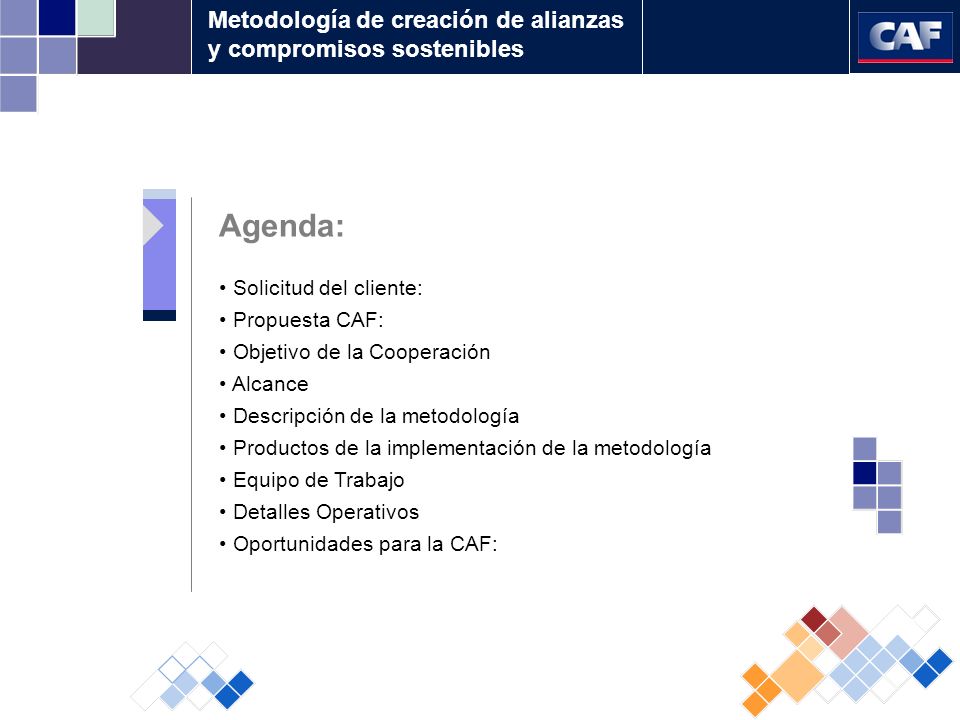 Metodología de creación de alianzas y compromisos sostenibles

CAF

Agenda:

• Solicitud del cliente:
• Propuesta CAF:
• Objetivo de la Cooperación
• Alcance
• Descripción de la metodología
• Productos de la implementación de la metodología
• Equipo de Trabajo
• Detalles Operativos
• Oportunidades para la CAF: